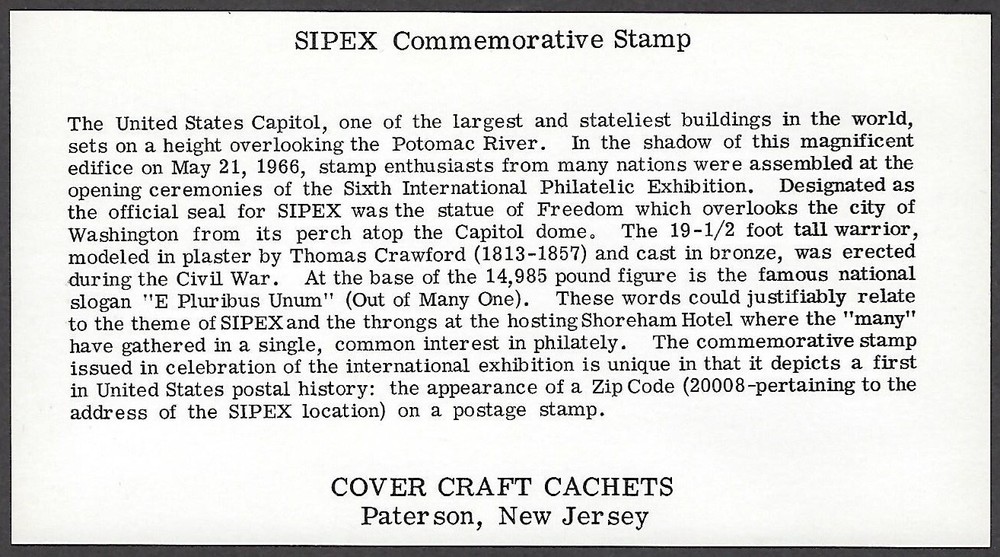 SIPEX Commemorative Stamp

The United States Capitol, one of the largest and stateliest buildings in the world, sets on a height overlooking the Potomac River. In the shadow of this magnificent edifice on May 21, 1966, stamp enthusiasts from many nations were assembled at the opening ceremonies of the Sixth International Philatelic Exhibition. Designated as the official seal for SIPEX was the statue of Freedom which overlooks the city of Washington from its perch atop the Capitol dome. The 19-1/2 foot tall warrior, modeled in plaster by Thomas Crawford (1813-1857) and cast in bronze, was erected during the Civil War. At the base of the 14,985 pound figure is the famous national slogan "E Pluribus Unum" (Out of Many One). These words could justifiably relate to the theme of SIPEX and the throngs at the hosting Shoreham Hotel where the "many" have gathered in a single, common interest in philately. The commemorative stamp issued in celebration of the international exhibition is unique in that it depicts a first in United States postal history: the appearance of a Zip Code (20008-pertaining to the address of the SIPEX location) on a postage stamp.

COVER CRAFT CACHETS
Paterson, New Jersey